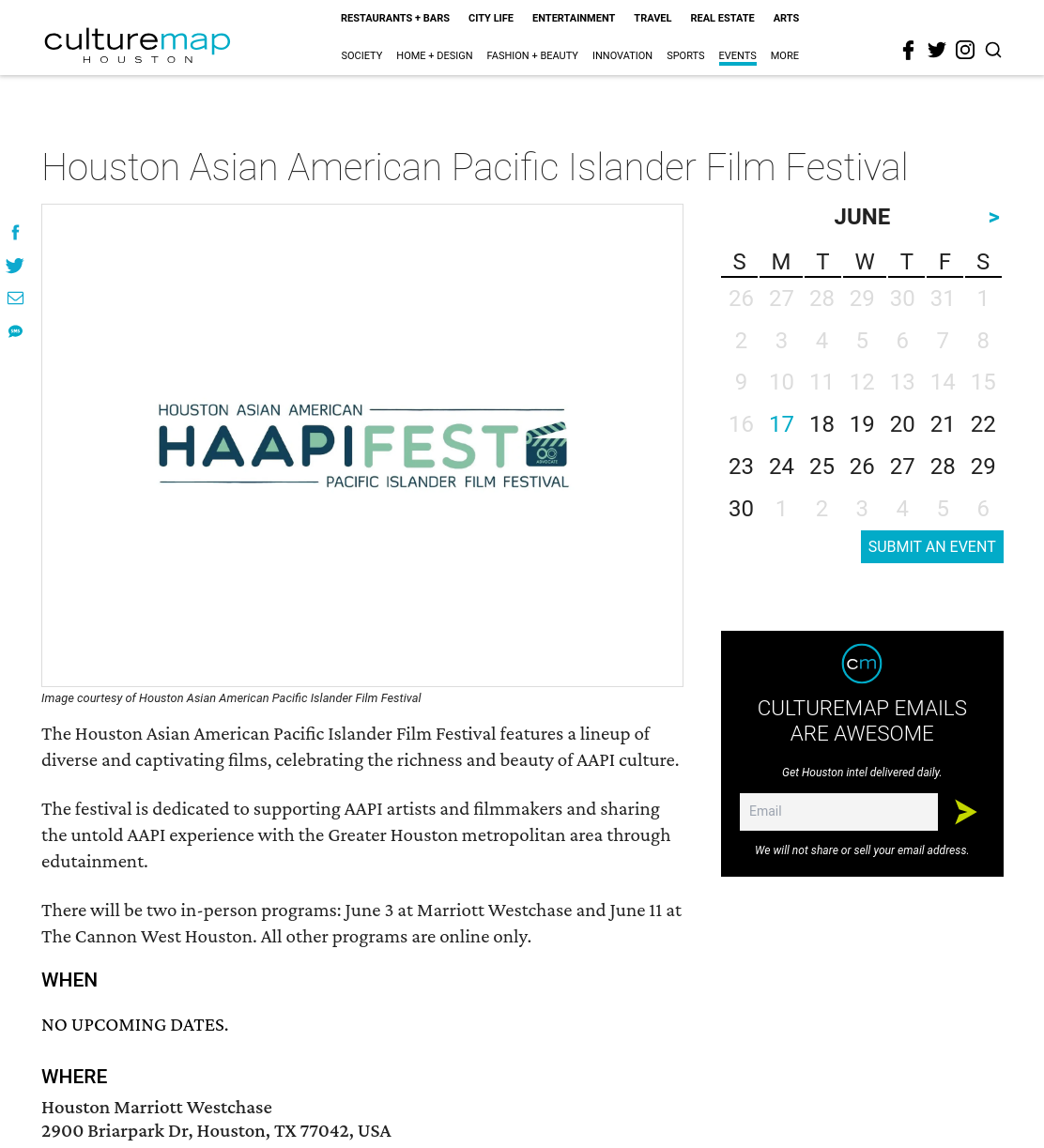 culturemap
HOUSTON

RESTAURANTS + BARS CITY LIFE ENTERTAINMENT TRAVEL REAL ESTATE ARTS
SOCIETY HOME + DESIGN FASHION + BEAUTY INNOVATION SPORTS EVENTS MORE

Houston Asian American Pacific Islander Film Festival

HOUSTON ASIAN AMERICAN
HAAPIFEST
ADVOCATE
PACIFIC ISLANDER FILM FESTIVAL

Image courtesy of Houston Asian American Pacific Islander Film Festival

The Houston Asian American Pacific Islander Film Festival features a lineup of diverse and captivating films, celebrating the richness and beauty of AAPI culture.

The festival is dedicated to supporting AAPI artists and filmmakers and sharing the untold AAPI experience with the Greater Houston metropolitan area through edutainment.

There will be two in-person programs: June 3 at Marriott Westchase and June 11 at The Cannon West Houston. All other programs are online only.

WHEN

NO UPCOMING DATES.

WHERE

Houston Marriott Westchase
2900 Briarpark Dr, Houston, TX 77042, USA

JUNE >

| S | M | T | W | T | F | S |
|---|---|---|---|---|---|---|
| 26 | 27 | 28 | 29 | 30 | 31 | 1 |
| 2 | 3 | 4 | 5 | 6 | 7 | 8 |
| 9 | 10 | 11 | 12 | 13 | 14 | 15 |
| 16 | 17 | 18 | 19 | 20 | 21 | 22 |
| 23 | 24 | 25 | 26 | 27 | 28 | 29 |
| 30 | 1 | 2 | 3 | 4 | 5 | 6 |

SUBMIT AN EVENT

cm
CULTUREMAP EMAILS ARE AWESOME
Get Houston intel delivered daily.
Email
We will not share or sell your email address.